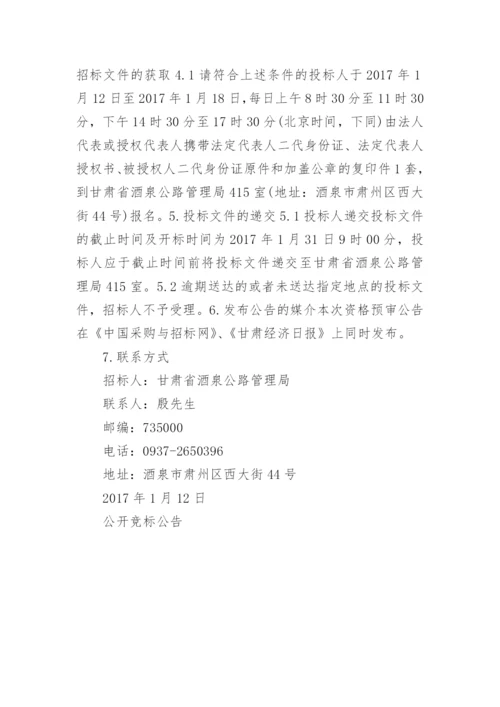 招标文件的获取 4.1 请符合上述条件的投标人于 2017 年 1 月 12 日至 2017 年 1 月 18 日，每日上午 8 时 30 分至 11 时 30 分，下午 14 时 30 分至 17 时 30 分(北京时间，下同)由法人代表或授权代表人携带法定代表人二代身份证、法定代表人授权书、被授权人二代身份证原件和加盖公章的复印件 1 套，到甘肃省酒泉公路管理局 415 室(地址：酒泉市肃州区西大街 44 号)报名。5.投标文件的递交 5.1 投标人递交投标文件的截止时间及开标时间为 2017 年 1 月 31 日 9 时 00 分，投标人应于截止时间前将投标文件递交至甘肃省酒泉公路管理局 415 室。5.2 逾期送达的或者未送达指定地点的投标文件，招标人不予受理。6.发布公告的媒介本次资格预审公告在《中国采购与招标网》、《甘肃经济日报》上同时发布。

7.联系方式

招标人：甘肃省酒泉公路管理局

联系人：殷先生

邮编：735000

电话：0937-2650396

地址：酒泉市肃州区西大街 44 号

2017 年 1 月 12 日

公开竞标公告